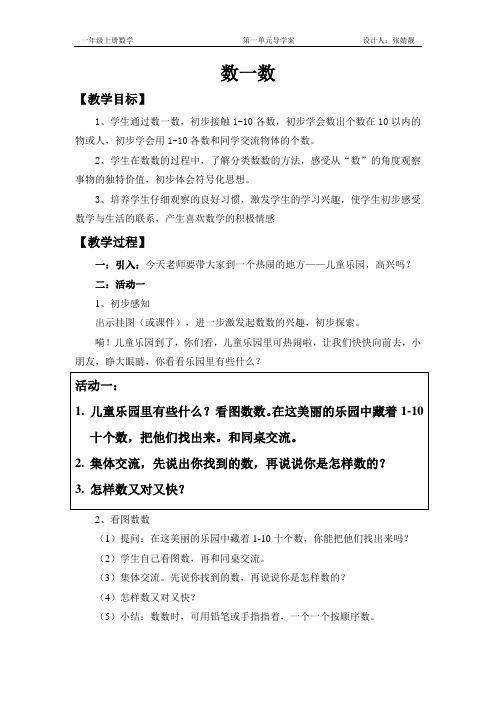 一年级上册数学　　第一单元导学案　　设计人：张婧靓

数一数

【教学目标】

1、学生通过数一数，初步接触 1-10 各数，初步学会数出个数在 10 以内的物或人，初步学会用 1-10 各数和同学交流物体的个数。

2、学生在数数的过程中，了解分类数数的方法，感受从“数”的角度观察事物的独特价值，初步体会符号化思想。

3、培养学生仔细观察的良好习惯，激发学生的学习兴趣，使学生初步感受数学与生活的联系，产生喜欢数学的积极情感

【教学过程】

一：引入：今天老师要带大家到一个热闹的地方——儿童乐园，高兴吗？

二：活动一

1、初步感知

出示挂图（或课件），进一步激发起数数的兴趣，初步探索。

嗬！儿童乐园到了，你们看，儿童乐园里可热闹啦，让我们快快向前去，小朋友，睁大眼睛，你看看乐园里有些什么？

活动一：

1. 儿童乐园里有些什么？看图数数。在这美丽的乐园中藏着 1-10 十个数，把他们找出来。和同桌交流。

2. 集体交流，先说出你找到的数，再说说你是怎样数的？

3. 怎样数又对又快？

2、看图数数

（1）提问：在这美丽的乐园中藏着 1-10 十个数，你能把他们找出来吗？

（2）学生自己看图数，再和同桌交流。

（3）集体交流。先说你找到的数，再说说你是怎样数的？

（4）怎样数又对又快？

（5）小结：数数时，可用铅笔或手指指着，一个一个按顺序数。